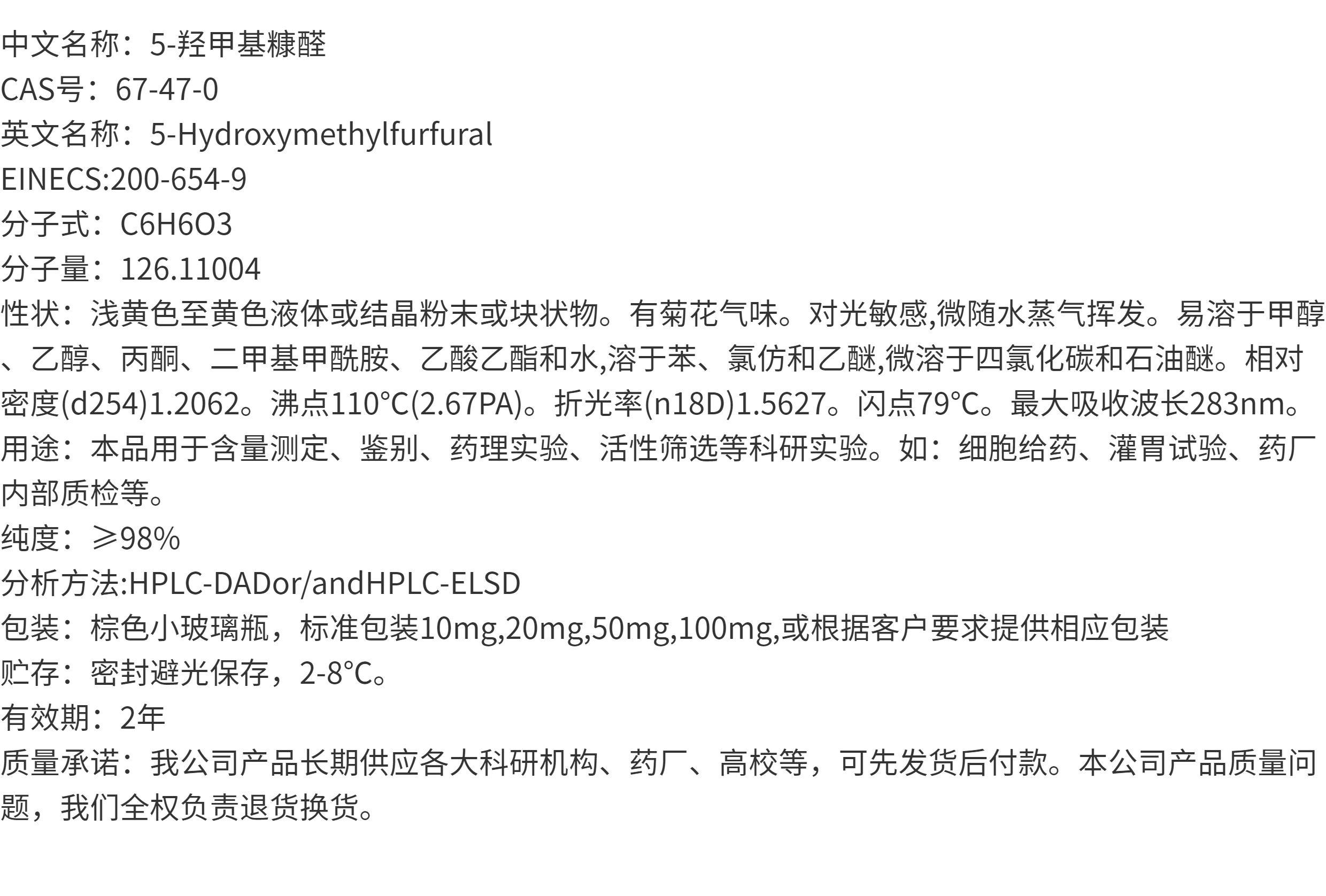 中文名称：5-羟甲基糠醛
CAS号：67-47-0
英文名称：5-Hydroxymethylfurfural
EINECS:200-654-9
分子式：C6H6O3
分子量：126.11004
性状：浅黄色至黄色液体或结晶粉末或块状物。有菊花气味。对光敏感,微随水蒸气挥发。易溶于甲醇、乙醇、丙酮、二甲基甲酰胺、乙酸乙酯和水,溶于苯、氯仿和乙醚,微溶于四氯化碳和石油醚。相对密度(d254)1.2062。沸点110°C(2.67PA)。折光率(n18D)1.5627。闪点79°C。最大吸收波长283nm。
用途：本品用于含量测定、鉴别、药理实验、活性筛选等科研实验。如：细胞给药、灌胃试验、药厂内部质检等。
纯度：≥98%
分析方法:HPLC-DADor/andHPLC-ELSD
包装：棕色小玻璃瓶，标准包装10mg,20mg,50mg,100mg,或根据客户要求提供相应包装
贮存：密封避光保存，2-8°C。
有效期：2年
质量承诺：我公司产品长期供应各大科研机构、药厂、高校等，可先发货后付款。本公司产品质量问题，我们全权负责退货换货。